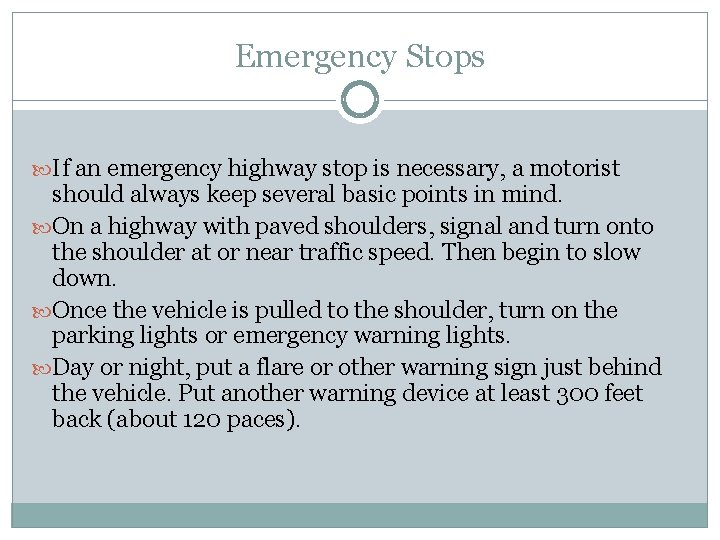 Emergency Stops

If an emergency highway stop is necessary, a motorist should always keep several basic points in mind.

On a highway with paved shoulders, signal and turn onto the shoulder at or near traffic speed. Then begin to slow down.

Once the vehicle is pulled to the shoulder, turn on the parking lights or emergency warning lights.

Day or night, put a flare or other warning sign just behind the vehicle. Put another warning device at least 300 feet back (about 120 paces).